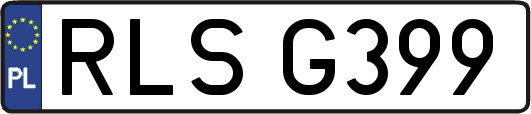 PL
RLS G399